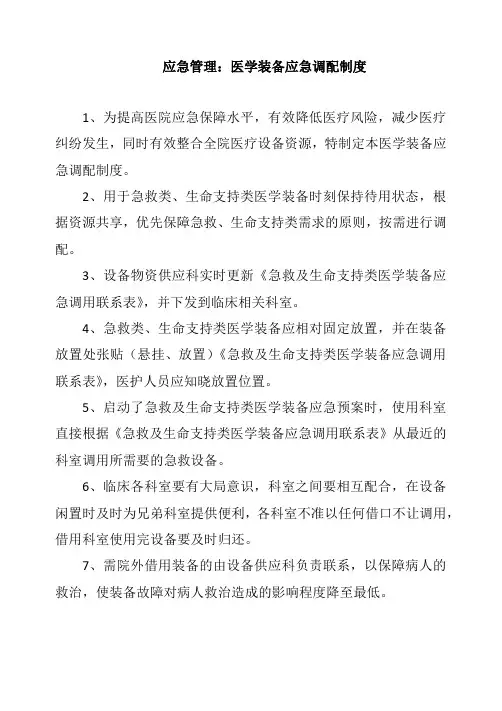 应急管理：医学装备应急调配制度

1、为提高医院应急保障水平，有效降低医疗风险，减少医疗纠纷发生，同时有效整合全院医疗设备资源，特制定本医学装备应急调配制度。

2、用于急救类、生命支持类医学装备时刻保持待用状态，根据资源共享，优先保障急救、生命支持类需求的原则，按需进行调配。

3、设备物资供应科实时更新《急救及生命支持类医学装备应急调用联系表》，并下发到临床相关科室。

4、急救类、生命支持类医学装备应相对固定放置，并在装备放置处张贴（悬挂、放置）《急救及生命支持类医学装备应急调用联系表》，医护人员应知晓放置位置。

5、启动了急救及生命支持类医学装备应急预案时，使用科室直接根据《急救及生命支持类医学装备应急调用联系表》从最近的科室调用所需要的急救设备。

6、临床各科室要有大局意识，科室之间要相互配合，在设备闲置时及时为兄弟科室提供便利，各科室不准以任何借口不让调用，借用科室使用完设备要及时归还。

7、需院外借用装备的由设备供应科负责联系，以保障病人的救治，使装备故障对病人救治造成的影响程度降至最低。